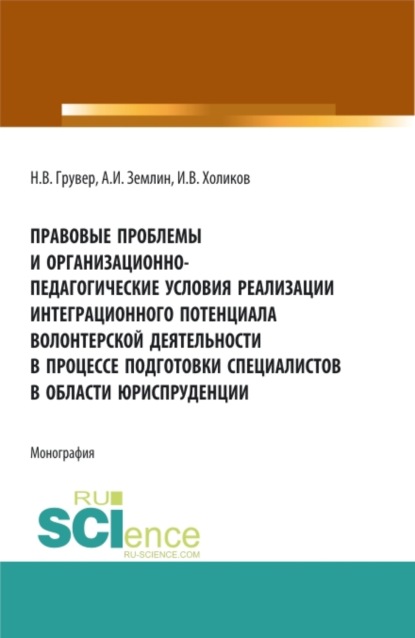 Н.В. Грувер, А.И. Землин, И.В. Холиков

ПРАВОВЫЕ ПРОБЛЕМЫ И ОРГАНИЗАЦИОННО-ПЕДАГОГИЧЕСКИЕ УСЛОВИЯ РЕАЛИЗАЦИИ ИНТЕГРАЦИОННОГО ПОТЕНЦИАЛА ВОЛОНТЕРСКОЙ ДЕЯТЕЛЬНОСТИ В ПРОЦЕССЕ ПОДГОТОВКИ СПЕЦИАЛИСТОВ В ОБЛАСТИ ЮРИСПРУДЕНЦИИ

Монография

RU SCIence
RU-SCIENCE.COM